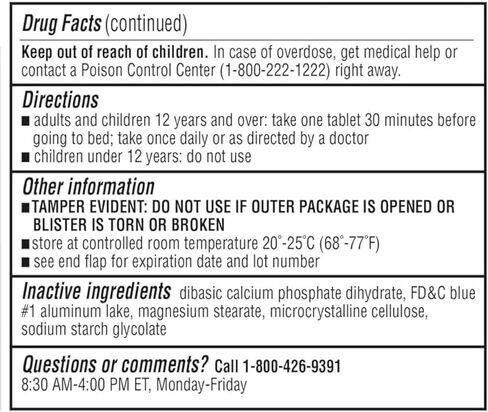 Drug Facts (continued)

Keep out of reach of children. In case of overdose, get medical help or contact a Poison Control Center (1-800-222-1222) right away.

Directions
■ adults and children 12 years and over: take one tablet 30 minutes before going to bed; take once daily or as directed by a doctor
■ children under 12 years: do not use

Other information
■ TAMPER EVIDENT: DO NOT USE IF OUTER PACKAGE IS OPENED OR BLISTER IS TORN OR BROKEN
■ store at controlled room temperature 20°-25°C (68°-77°F)
■ see end flap for expiration date and lot number

Inactive ingredients dibasic calcium phosphate dihydrate, FD&C blue #1 aluminum lake, magnesium stearate, microcrystalline cellulose, sodium starch glycolate

Questions or comments? Call 1-800-426-9391
8:30 AM-4:00 PM ET, Monday-Friday